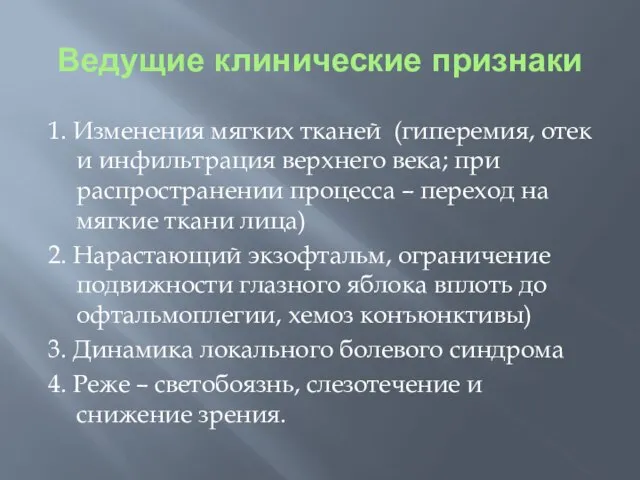 Ведущие клинические признаки

1. Изменения мягких тканей  (гиперемия, отек и инфильтрация верхнего века; при распространении процесса – переход на мягкие ткани лица)

2. Нарастающий экзофтальм, ограничение подвижности глазного яблока вплоть до офтальмоплегии, хемоз конъюнктивы)

3. Динамика локального болевого синдрома

4. Реже – светобоязнь, слезотечение и снижение зрения.